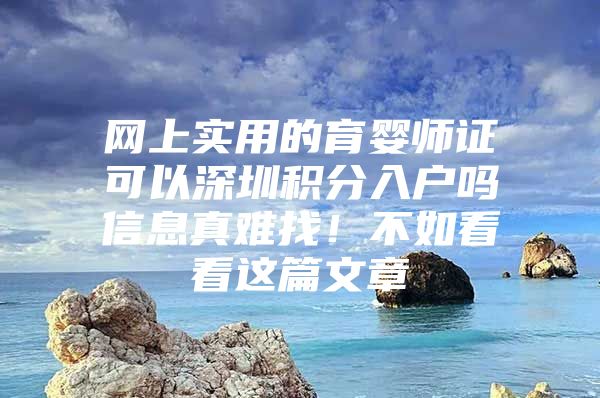 网上实用的育婴师证可以深圳积分入户吗信息真难找！不如看看这篇文章